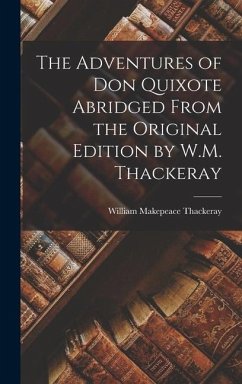 The Adventures of Don Quixote Abridged From the Original Edition by W.M. Thackeray

William Makepeace Thackeray